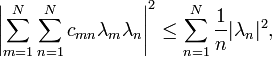 $\left|\sum_{m=1}^{N}\sum_{n=1}^{N} c_{mn}\lambda_m\lambda_n\right|^2 \leq \sum_{n=1}^{N}\frac{1}{n}|\lambda_n|^2,$